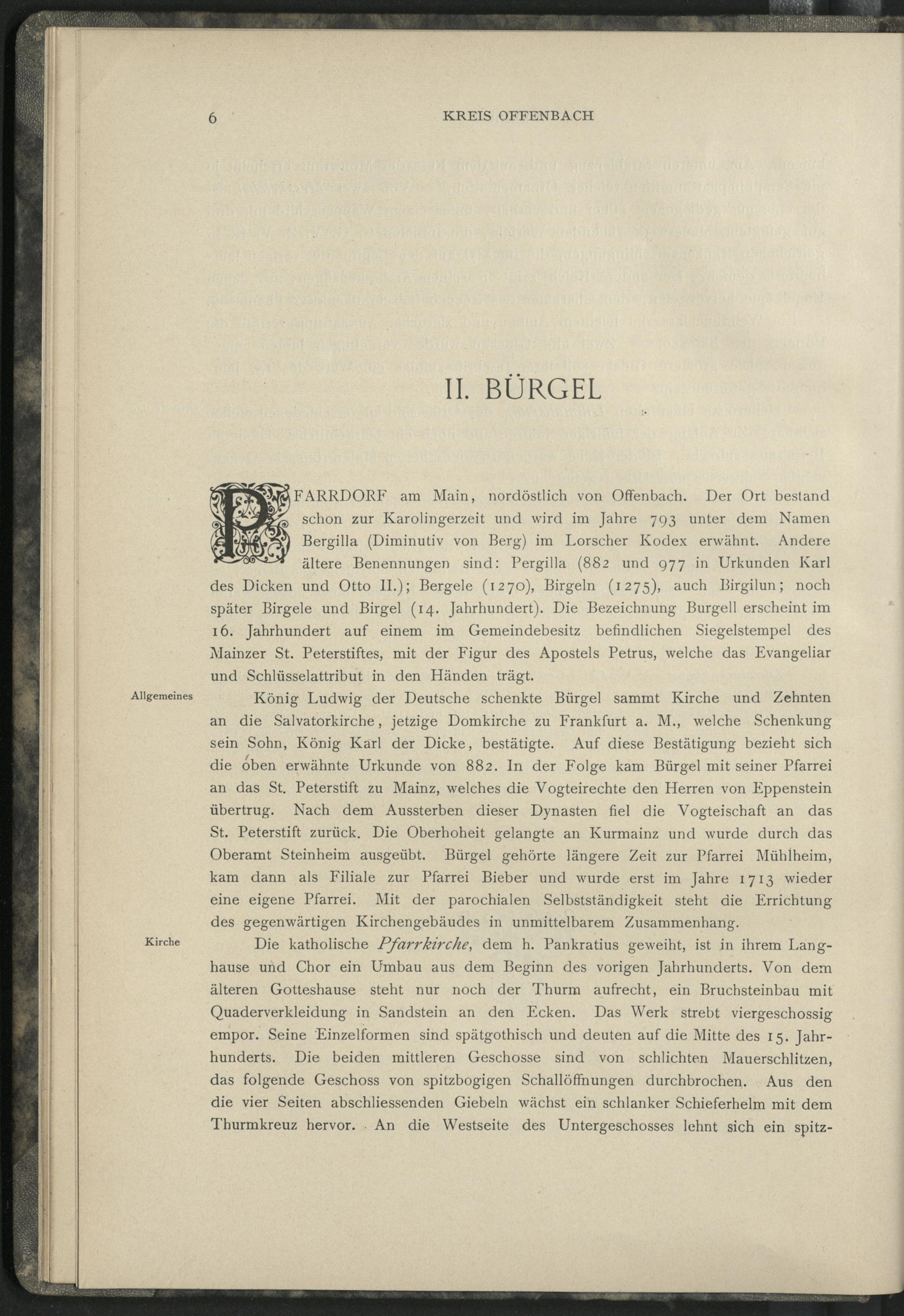 6 KREIS OFFENBACH

II. BÜRGEL

PFARRDORF am Main, nordöstlich von Offenbach. Der Ort bestand schon zur Karolingerzeit und wird im Jahre 793 unter dem Namen Bergilla (Diminutiv von Berg) im Lorscher Kodex erwähnt. Andere ältere Benennungen sind: Pergilla (882 und 977 in Urkunden Karl des Dicken und Otto II.); Bergele (1270), Birgeln (1275), auch Birgilun; noch später Birgele und Birgel (14. Jahrhundert). Die Bezeichnung Burgell erscheint im 16. Jahrhundert auf einem im Gemeindebesitz befindlichen Siegelstempel des Mainzer St. Peterstiftes, mit der Figur des Apostels Petrus, welche das Evangeliar und Schlüsselattribut in den Händen trägt.

Allgemeines

König Ludwig der Deutsche schenkte Bürgel sammt Kirche und Zehnten an die Salvatorkirche, jetzige Domkirche zu Frankfurt a. M., welche Schenkung sein Sohn, König Karl der Dicke, bestätigte. Auf diese Bestätigung bezieht sich die oben erwähnte Urkunde von 882. In der Folge kam Bürgel mit seiner Pfarrei an das St. Peterstift zu Mainz, welches die Vogteirechte den Herren von Eppenstein übertrug. Nach dem Aussterben dieser Dynasten fiel die Vogteischaft an das St. Peterstift zurück. Die Oberhoheit gelangte an Kurmainz und wurde durch das Oberamt Steinheim ausgeübt. Bürgel gehörte längere Zeit zur Pfarrei Mühlheim, kam dann als Filiale zur Pfarrei Bieber und wurde erst im Jahre 1713 wieder eine eigene Pfarrei. Mit der parochialen Selbstständigkeit steht die Errichtung des gegenwärtigen Kirchengebäudes in unmittelbarem Zusammenhang.

Kirche

Die katholische Pfarrkirche, dem h. Pankratius geweiht, ist in ihrem Langhause und Chor ein Umbau aus dem Beginn des vorigen Jahrhunderts. Von dem älteren Gotteshause steht nur noch der Thurm aufrecht, ein Bruchsteinbau mit Quaderverkleidung in Sandstein an den Ecken. Das Werk strebt viergeschossig empor. Seine Einzelformen sind spätgothisch und deuten auf die Mitte des 15. Jahrhunderts. Die beiden mittleren Geschosse sind von schlichten Mauerschlitzen, das folgende Geschoss von spitzbogigen Schallöffnungen durchbrochen. Aus den die vier Seiten abschliessenden Giebeln wächst ein schlanker Schieferhelm mit dem Thurmkreuz hervor. An die Westseite des Untergeschosses lehnt sich ein spitz-